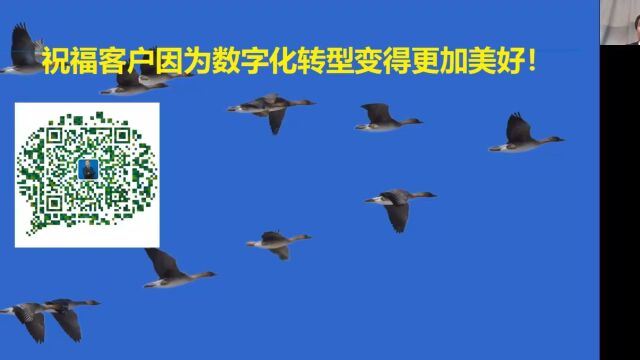 祝福客户因为数字化转型变得更加美好！